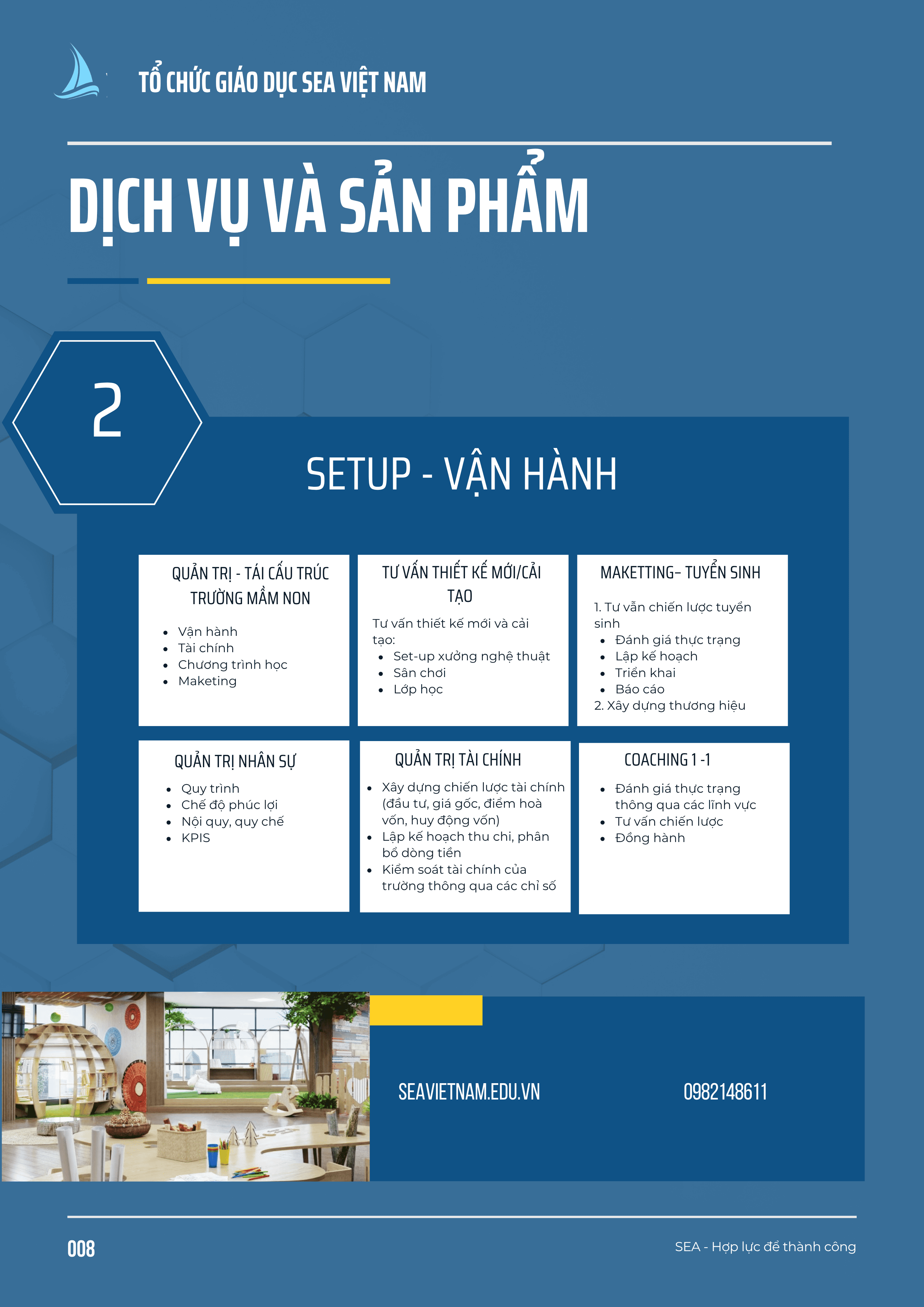 TỔ CHỨC GIÁO DỤC SEA VIỆT NAM

DỊCH VỤ VÀ SẢN PHẨM

2

SETUP - VẬN HÀNH

QUẢN TRỊ - TÁI CẤU TRÚC TRƯỜNG MẦM NON

- Vận hành
- Tài chính
- Chương trình học
- Maketing

TƯ VẤN THIẾT KẾ MỚI/CẢI TẠO

Tư vấn thiết kế mới và cải tạo:

- Set-up xưởng nghệ thuật
- Sân chơi
- Lớp học

MAKETTING– TUYỂN SINH

1. Tư vẫn chiến lược tuyển sinh

- Đánh giá thực trạng
- Lập kế hoạch
- Triển khai
- Báo cáo

2. Xây dựng thương hiệu

QUẢN TRỊ NHÂN SỰ

- Quy trình
- Chế độ phúc lợi
- Nội quy, quy chế
- KPIS

QUẢN TRỊ TÀI CHÍNH

- Xây dựng chiến lược tài chính (đầu tư, giá gốc, điểm hoà vốn, huy động vốn)
- Lập kế hoạch thu chi, phân bổ dòng tiền
- Kiểm soát tài chính của trường thông qua các chỉ số

COACHING 1 -1

- Đánh giá thực trạng thông qua các lĩnh vực
- Tư vấn chiến lược
- Đồng hành

SEAVIETNAM.EDU.VN

0982148611

008

SEA - Hợp lực để thành công